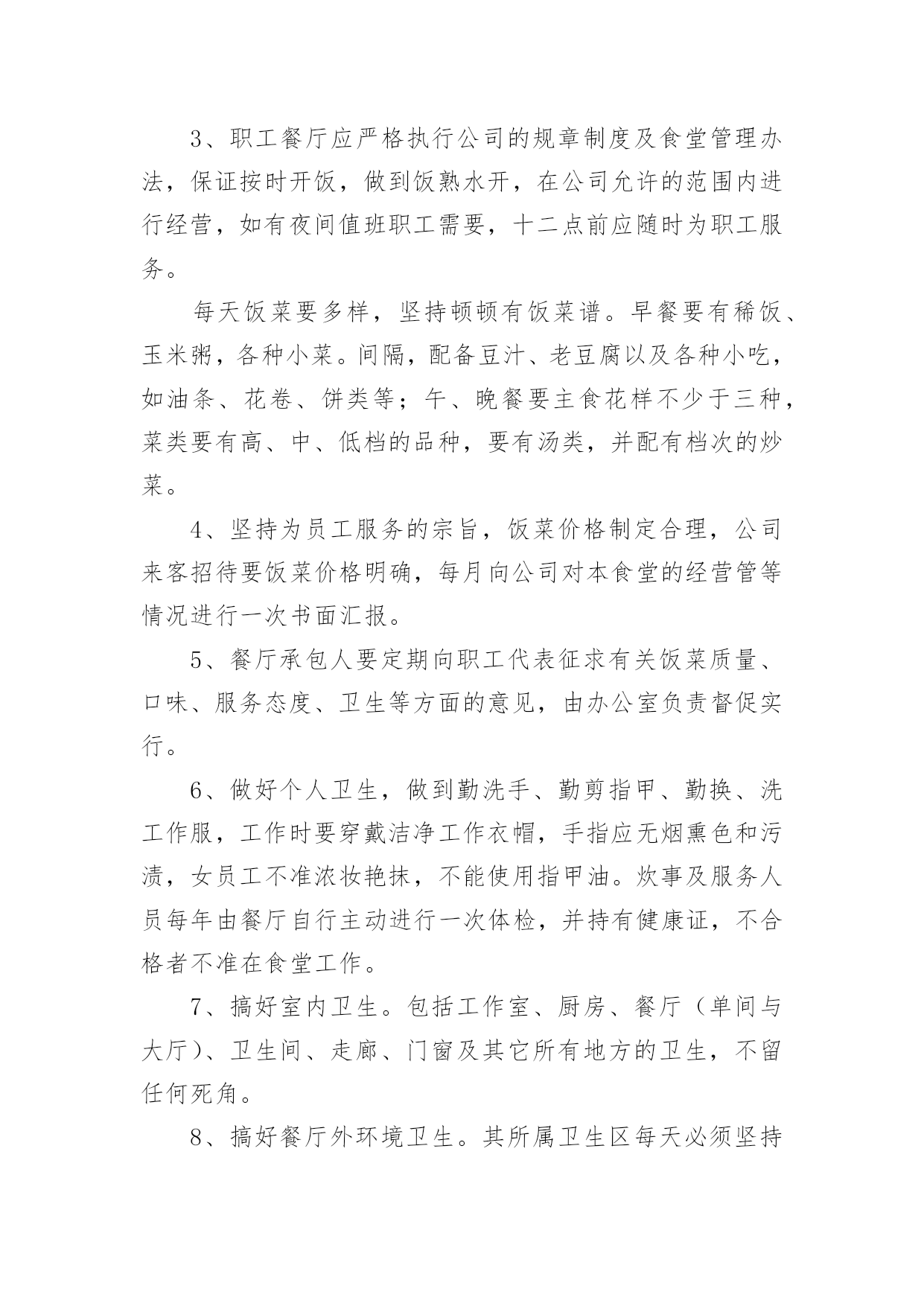 3、职工餐厅应严格执行公司的规章制度及食堂管理办法，保证按时开饭，做到饭熟水开，在公司允许的范围内进行经营，如有夜间值班职工需要，十二点前应随时为职工服务。

每天饭菜要多样，坚持顿顿有饭菜谱。早餐要有稀饭、玉米粥，各种小菜。间隔，配备豆汁、老豆腐以及各种小吃，如油条、花卷、饼类等；午、晚餐要主食花样不少于三种，菜类要有高、中、低档的品种，要有汤类，并配有档次的炒菜。

4、坚持为员工服务的宗旨，饭菜价格制定合理，公司来客招待要饭菜价格明确，每月向公司对本食堂的经营管等情况进行一次书面汇报。

5、餐厅承包人要定期向职工代表征求有关饭菜质量、口味、服务态度、卫生等方面的意见，由办公室负责督促实行。

6、做好个人卫生，做到勤洗手、勤剪指甲、勤换、洗工作服，工作时要穿戴洁净工作衣帽，手指应无烟熏色和污渍，女员工不准浓妆艳抹，不能使用指甲油。炊事及服务人员每年由餐厅自行主动进行一次体检，并持有健康证，不合格者不准在食堂工作。

7、搞好室内卫生。包括工作室、厨房、餐厅（单间与大厅）、卫生间、走廊、门窗及其它所有地方的卫生，不留任何死角。

8、搞好餐厅外环境卫生。其所属卫生区每天必须坚持